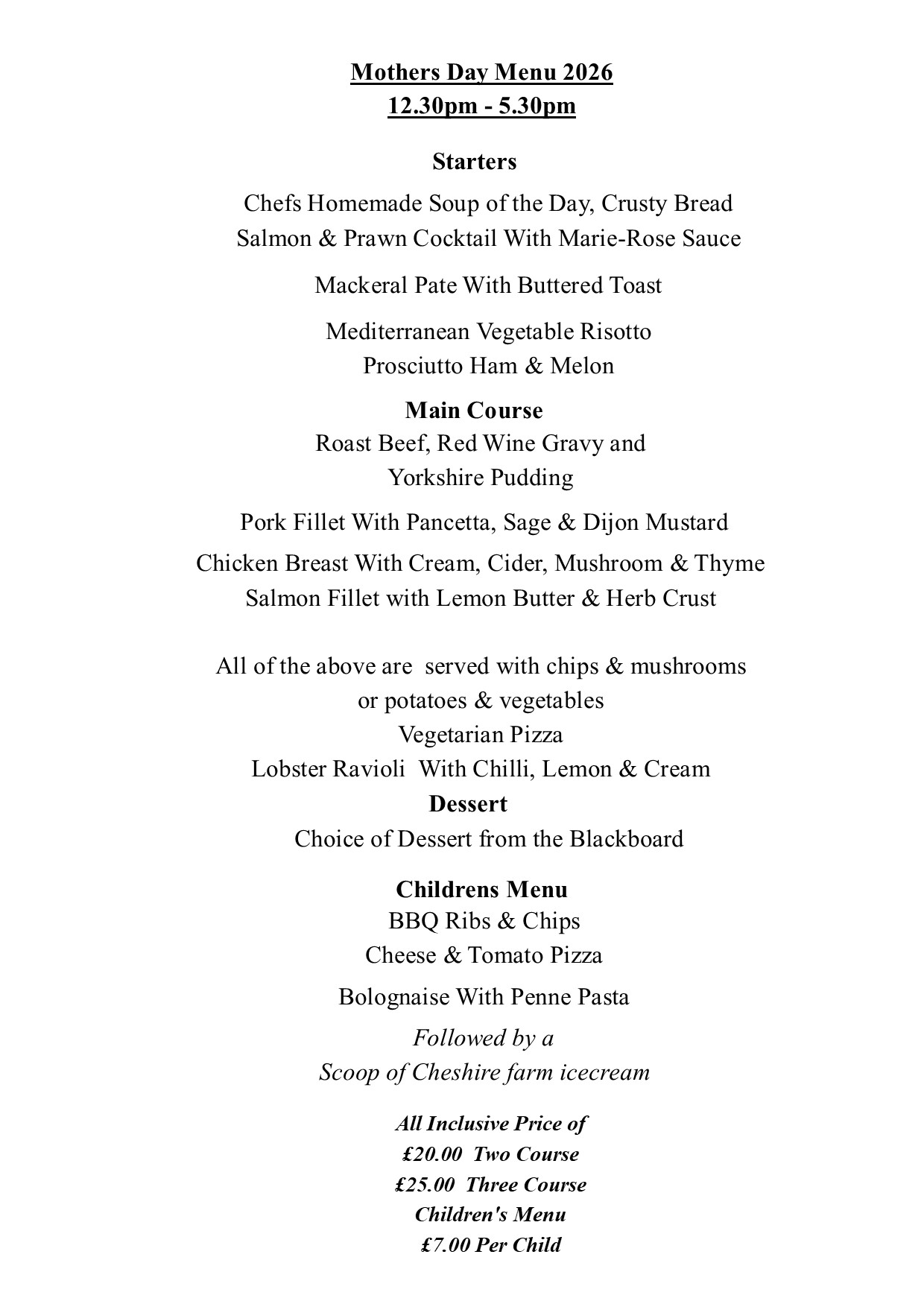 Mothers Day Menu 2026
12.30pm - 5.30pm

Starters

Chefs Homemade Soup of the Day, Crusty Bread
Salmon & Prawn Cocktail With Marie-Rose Sauce

Mackeral Pate With Buttered Toast

Mediterranean Vegetable Risotto
Prosciutto Ham & Melon

Main Course
Roast Beef, Red Wine Gravy and
Yorkshire Pudding

Pork Fillet With Pancetta, Sage & Dijon Mustard

Chicken Breast With Cream, Cider, Mushroom & Thyme
Salmon Fillet with Lemon Butter & Herb Crust

All of the above are served with chips & mushrooms
or potatoes & vegetables
Vegetarian Pizza
Lobster Ravioli With Chilli, Lemon & Cream

Dessert
Choice of Dessert from the Blackboard

Childrens Menu
BBQ Ribs & Chips
Cheese & Tomato Pizza

Bolognaise With Penne Pasta

Followed by a
Scoop of Cheshire farm icecream

All Inclusive Price of
£20.00 Two Course
£25.00 Three Course
Children's Menu
£7.00 Per Child